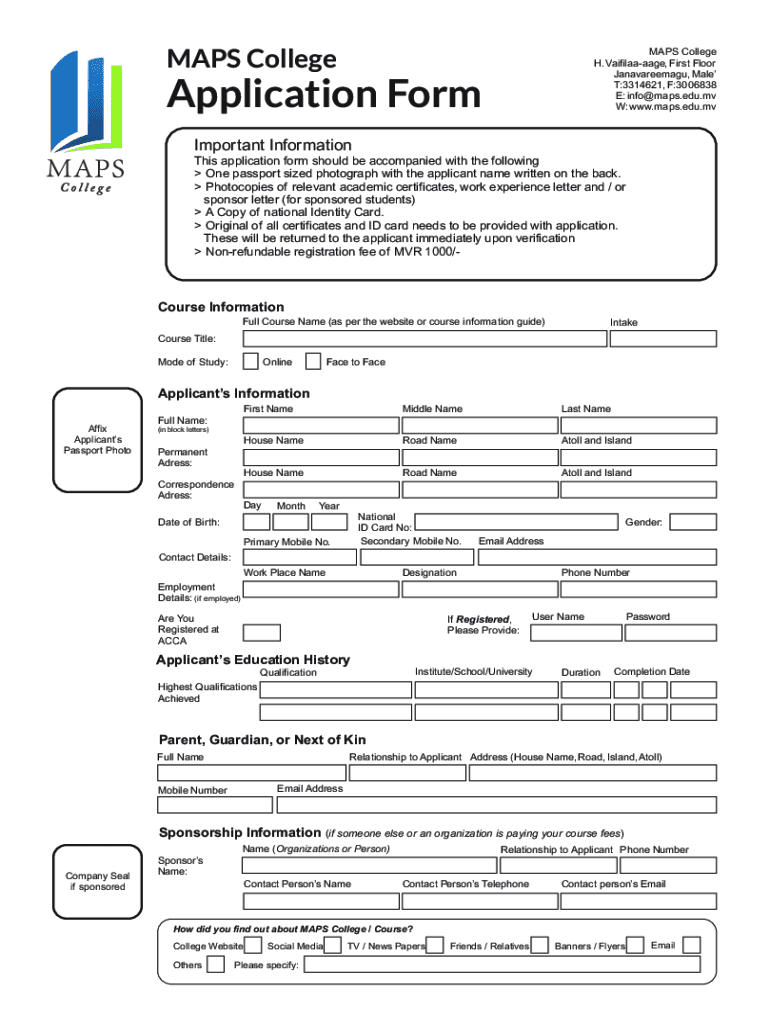 MAPS College

MAPS College
Application Form

MAPS College
H. Vaifilaa-aage, First Floor
Janavareemagu, Male'
T:3314621, F:3006838
E: info@maps.edu.mv
W: www.maps.edu.mv

Important Information
This application form should be accompanied with the following
> One passport sized photograph with the applicant name written on the back.
> Photocopies of relevant academic certificates, work experience letter and / or sponsor letter (for sponsored students)
> A Copy of national Identity Card.
> Original of all certificates and ID card needs to be provided with application. These will be returned to the applicant immediately upon verification
> Non-refundable registration fee of MVR 1000/-

Course Information
Full Course Name (as per the website or course information guide)
Intake
Course Title:
Mode of Study: Online Face to Face

Applicant's Information
Affix Applicant's Passport Photo
First Name Middle Name Last Name
Full Name: (in block letters)
House Name Road Name Atoll and Island
Permanent Adress:
House Name Road Name Atoll and Island
Correspondence Adress:
Day Month Year
Date of Birth:
National ID Card No:
Gender:
Primary Mobile No. Secondary Mobile No. Email Address
Contact Details:
Work Place Name Designation Phone Number
Employment Details: (if employed)
Are You Registered at ACCA
If Registered, Please Provide:
User Name Password

Applicant's Education History
Qualification Institute/School/University Duration Completion Date
Highest Qualifications Achieved

Parent, Guardian, or Next of Kin
Full Name Relationship to Applicant Address (House Name, Road, Island, Atoll)
Mobile Number Email Address

Sponsorship Information (if someone else or an organization is paying your course fees)
Company Seal if sponsored
Name (Organizations or Person) Relationship to Applicant Phone Number
Sponsor's Name:
Contact Person's Name Contact Person's Telephone Contact person's Email

How did you find out about MAPS College / Course?
College Website Social Media TV / News Papers Friends / Relatives Banners / Flyers Email
Others Please specify: